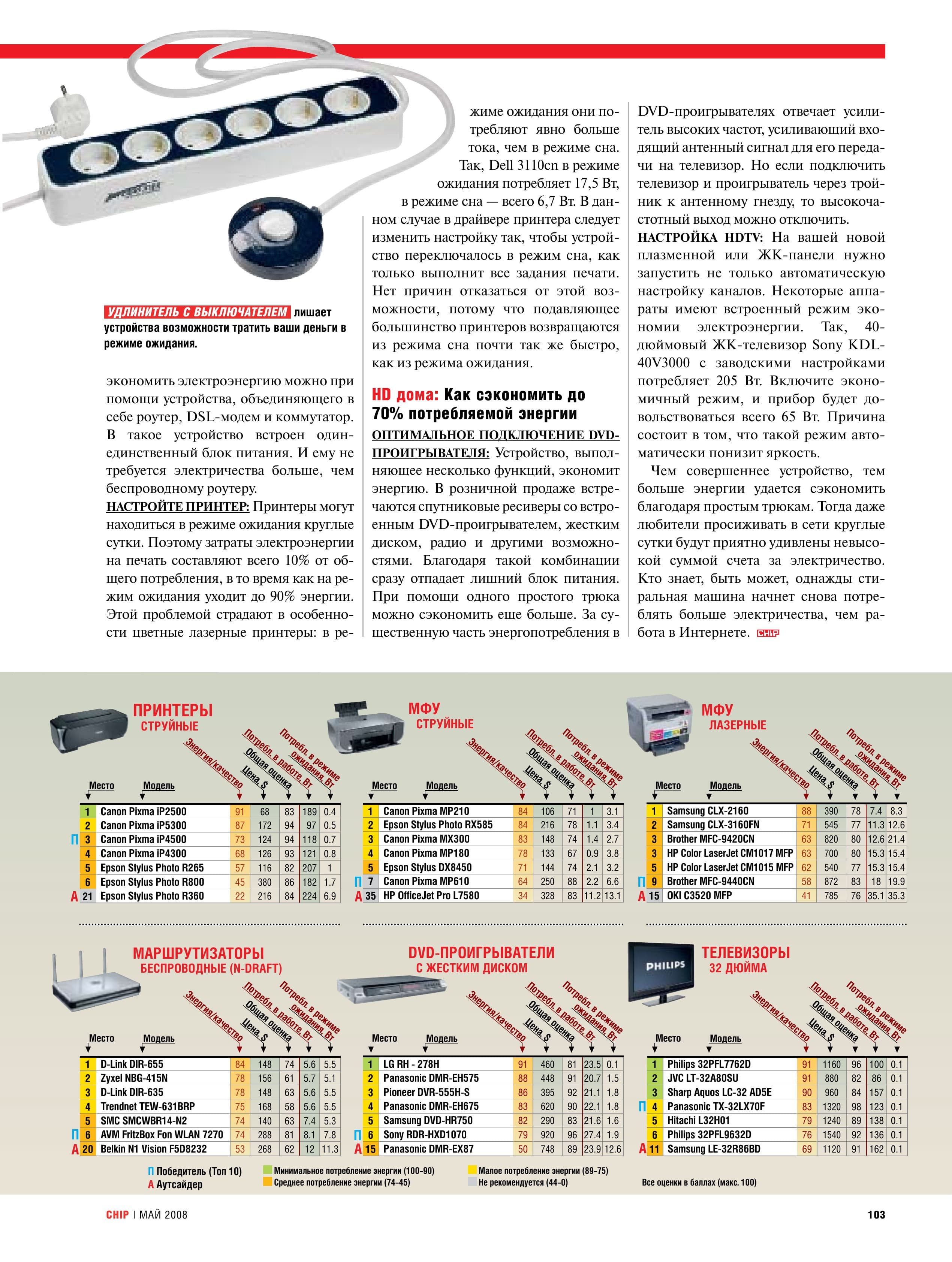 УДЛИНИТЕЛЬ С ВЫКЛЮЧАТЕЛЕМ лишает устройства возможности тратить ваши деньги в режиме ожидания.

экономить электроэнергию можно при помощи устройства, объединяющего в себе роутер, DSL-модем и коммутатор. В такое устройство встроен один-единственный блок питания. И ему не требуется электричества больше, чем беспроводному роутеру.

НАСТРОЙТЕ ПРИНТЕР: Принтеры могут находиться в режиме ожидания круглые сутки. Поэтому затраты электроэнергии на печать составляют всего 10% от общего потребления, в то время как на режим ожидания уходит до 90% энергии. Этой проблемой страдают в особенности цветные лазерные принтеры: в режиме ожидания они потребляют явно больше тока, чем в режиме сна. Так, Dell 3110cn в режиме ожидания потребляет 17,5 Вт, в режиме сна — всего 6,7 Вт. В данном случае в драйвере принтера следует изменить настройку так, чтобы устройство переключалось в режим сна, как только выполнит все задания печати. Нет причин отказаться от этой возможности, потому что подавляющее большинство принтеров возвращаются из режима сна почти так же быстро, как из режима ожидания.

HD дома: Как сэкономить до 70% потребляемой энергии

ОПТИМАЛЬНОЕ ПОДКЛЮЧЕНИЕ DVD-ПРОИГРЫВАТЕЛЯ: Устройство, выполняющее несколько функций, экономит энергию. В розничной продаже встречаются спутниковые ресиверы со встроенным DVD-проигрывателем, жестким диском, радио и другими возможностями. Благодаря такой комбинации сразу отпадает лишний блок питания. При помощи одного простого трюка можно сэкономить еще больше. За существенную часть энергопотребления в DVD-проигрывателях отвечает усилитель высоких частот, усиливающий входящий антенный сигнал для его передачи на телевизор. Но если подключить телевизор и проигрыватель через тройник к антенному гнезду, то высокочастотный выход можно отключить.

НАСТРОЙКА HDTV: На вашей новой плазменной или ЖК-панели нужно запустить не только автоматическую настройку каналов. Некоторые аппараты имеют встроенный режим экономии электроэнергии. Так, 40-дюймовый ЖК-телевизор Sony KDL-40V3000 с заводскими настройками потребляет 205 Вт. Включите экономичный режим, и прибор будет довольствоваться всего 65 Вт. Причина состоит в том, что такой режим автоматически понизит яркость.

Чем совершеннее устройство, тем больше энергии удается сэкономить благодаря простым трюкам. Тогда даже любители просиживать в сети круглые сутки будут приятно удивлены невысокой суммой счета за электричество. Кто знает, быть может, однажды стиральная машина начнет снова потреблять больше электричества, чем работа в Интернете. CHIP

ПРИНТЕРЫ
СТРУЙНЫЕ

| Место | Модель | Энергия/качество | Цена, $ | Общая оценка | Потребл. в работе, Вт | Потребл. в режиме ожидания, Вт |
|---|---|---|---|---|---|---|
| 1 | Canon Pixma iP2500 | 91 | 68 | 83 | 189 | 0.4 |
| 2 | Canon Pixma iP5300 | 87 | 172 | 94 | 97 | 0.5 |
| П 3 | Canon Pixma iP4500 | 73 | 124 | 94 | 118 | 0.7 |
| 4 | Canon Pixma iP4300 | 68 | 126 | 93 | 121 | 0.8 |
| 5 | Epson Stylus Photo R265 | 57 | 116 | 82 | 207 | 1 |
| 6 | Epson Stylus Photo R800 | 45 | 380 | 86 | 182 | 1.7 |
| А 21 | Epson Stylus Photo R360 | 22 | 216 | 84 | 224 | 6.9 |

МФУ
СТРУЙНЫЕ

| Место | Модель | Энергия/качество | Цена, $ | Общая оценка | Потребл. в работе, Вт | Потребл. в режиме ожидания, Вт |
|---|---|---|---|---|---|---|
| 1 | Canon Pixma MP210 | 84 | 106 | 71 | 1 | 3.1 |
| 2 | Epson Stylus Photo RX585 | 84 | 216 | 78 | 1.1 | 3.4 |
| 3 | Canon Pixma MX300 | 83 | 148 | 74 | 1.4 | 2.7 |
| 4 | Canon Pixma MP180 | 78 | 133 | 67 | 0.9 | 3.8 |
| 5 | Epson Stylus DX8450 | 71 | 144 | 74 | 2.1 | 3.2 |
| П 7 | Canon Pixma MP610 | 64 | 250 | 88 | 2.2 | 6.6 |
| А 35 | HP OfficeJet Pro L7580 | 34 | 328 | 83 | 11.2 | 13.1 |

МФУ
ЛАЗЕРНЫЕ

| Место | Модель | Энергия/качество | Цена, $ | Общая оценка | Потребл. в работе, Вт | Потребл. в режиме ожидания, Вт |
|---|---|---|---|---|---|---|
| 1 | Samsung CLX-2160 | 88 | 390 | 78 | 7.4 | 8.3 |
| 2 | Samsung CLX-3160FN | 71 | 545 | 77 | 11.3 | 12.6 |
| 3 | Brother MFC-9420CN | 63 | 820 | 80 | 12.6 | 21.4 |
| 3 | HP Color LaserJet CM1017 MFP | 63 | 700 | 80 | 15.3 | 15.4 |
| 5 | HP Color LaserJet CM1015 MFP | 62 | 540 | 77 | 15.3 | 15.4 |
| П 9 | Brother MFC-9440CN | 58 | 872 | 83 | 18 | 19.9 |
| А 15 | OKI C3520 MFP | 41 | 785 | 76 | 35.1 | 35.3 |

МАРШРУТИЗАТОРЫ
БЕСПРОВОДНЫЕ (N-DRAFT)

| Место | Модель | Энергия/качество | Цена, $ | Общая оценка | Потребл. в работе, Вт | Потребл. в режиме ожидания, Вт |
|---|---|---|---|---|---|---|
| 1 | D-Link DIR-655 | 84 | 148 | 74 | 5.6 | 5.5 |
| 2 | Zyxel NBG-415N | 78 | 156 | 61 | 5.7 | 5.1 |
| 3 | D-Link DIR-635 | 78 | 148 | 63 | 5.6 | 5.5 |
| 4 | Trendnet TEW-631BRP | 75 | 168 | 58 | 5.6 | 5.5 |
| 5 | SMC SMCWBR14-N2 | 74 | 140 | 63 | 7.4 | 5.3 |
| П 6 | AVM FritzBox Fon WLAN 7270 | 74 | 288 | 81 | 8.1 | 7.8 |
| А 20 | Belkin N1 Vision F5D8232 | 53 | 268 | 62 | 12 | 11.3 |

DVD-ПРОИГРЫВАТЕЛИ
С ЖЕСТКИМ ДИСКОМ

| Место | Модель | Энергия/качество | Цена, $ | Общая оценка | Потребл. в работе, Вт | Потребл. в режиме ожидания, Вт |
|---|---|---|---|---|---|---|
| 1 | LG RH - 278H | 91 | 460 | 81 | 23.5 | 0.1 |
| 2 | Panasonic DMR-EH575 | 88 | 448 | 91 | 20.7 | 1.5 |
| 3 | Pioneer DVR-555H-S | 86 | 395 | 92 | 21.1 | 1.8 |
| 4 | Panasonic DMR-EH675 | 83 | 620 | 90 | 22.1 | 1.8 |
| 5 | Samsung DVD-HR750 | 82 | 290 | 83 | 21.6 | 1.6 |
| П 6 | Sony RDR-HXD1070 | 79 | 920 | 96 | 27.4 | 1.9 |
| А 15 | Panasonic DMR-EX87 | 50 | 748 | 89 | 23.9 | 12.6 |

ТЕЛЕВИЗОРЫ
32 ДЮЙМА

| Место | Модель | Энергия/качество | Цена, $ | Общая оценка | Потребл. в работе, Вт | Потребл. в режиме ожидания, Вт |
|---|---|---|---|---|---|---|
| 1 | Philips 32PFL7762D | 91 | 1160 | 96 | 100 | 0.1 |
| 2 | JVC LT-32A80SU | 91 | 880 | 82 | 86 | 0.1 |
| 3 | Sharp Aquos LC-32 AD5E | 90 | 960 | 84 | 157 | 0.1 |
| П 4 | Panasonic TX-32LX70F | 83 | 1320 | 98 | 123 | 0.1 |
| 5 | Hitachi L32H01 | 79 | 1240 | 89 | 138 | 0.1 |
| 6 | Philips 32PFL9632D | 76 | 1540 | 92 | 136 | 0.1 |
| А 11 | Samsung LE-32R86BD | 69 | 1120 | 91 | 162 | 0.1 |

П Победитель (Топ 10)
А Аутсайдер
Минимальное потребление энергии (100-90)
Среднее потребление энергии (74-45)
Малое потребление энергии (89-75)
Не рекомендуется (44-0)
Все оценки в баллах (макс. 100)

CHIP | МАЙ 2008
103